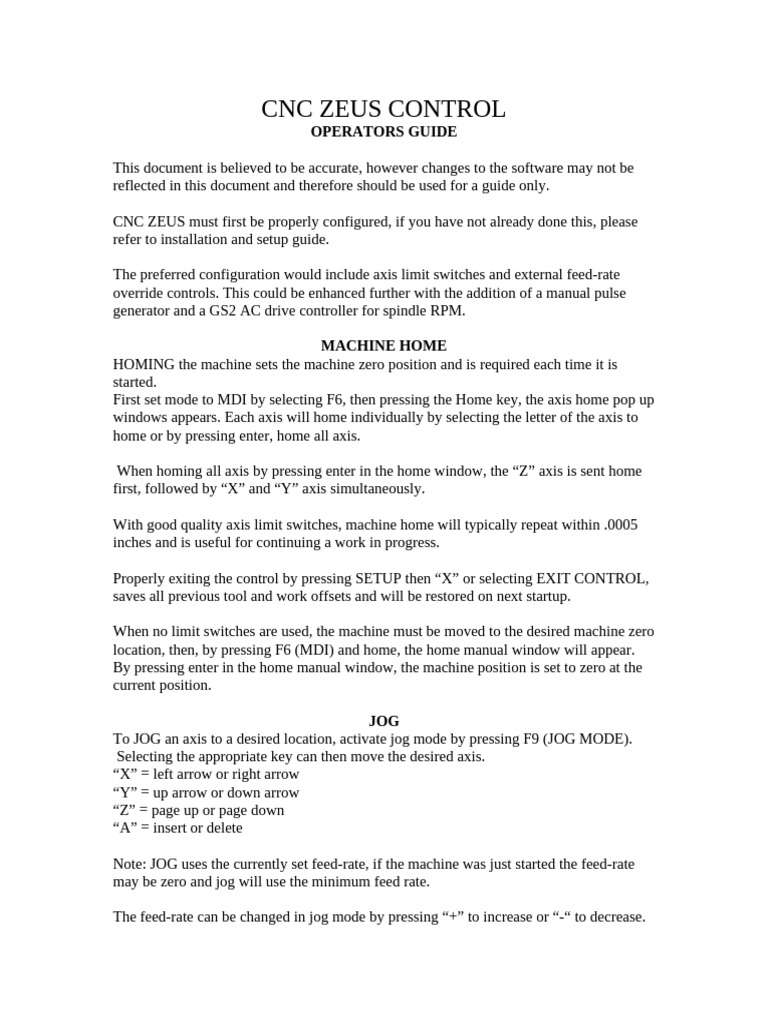 CNC ZEUS CONTROL
OPERATORS GUIDE

This document is believed to be accurate, however changes to the software may not be reflected in this document and therefore should be used for a guide only.

CNC ZEUS must first be properly configured, if you have not already done this, please refer to installation and setup guide.

The preferred configuration would include axis limit switches and external feed-rate override controls. This could be enhanced further with the addition of a manual pulse generator and a GS2 AC drive controller for spindle RPM.

MACHINE HOME
HOMING the machine sets the machine zero position and is required each time it is started.
First set mode to MDI by selecting F6, then pressing the Home key, the axis home pop up windows appears. Each axis will home individually by selecting the letter of the axis to home or by pressing enter, home all axis.

When homing all axis by pressing enter in the home window, the “Z” axis is sent home first, followed by “X” and “Y” axis simultaneously.

With good quality axis limit switches, machine home will typically repeat within .0005 inches and is useful for continuing a work in progress.

Properly exiting the control by pressing SETUP then “X” or selecting EXIT CONTROL, saves all previous tool and work offsets and will be restored on next startup.

When no limit switches are used, the machine must be moved to the desired machine zero location, then, by pressing F6 (MDI) and home, the home manual window will appear. By pressing enter in the home manual window, the machine position is set to zero at the current position.

JOG
To JOG an axis to a desired location, activate jog mode by pressing F9 (JOG MODE).
Selecting the appropriate key can then move the desired axis.
“X” = left arrow or right arrow
“Y” = up arrow or down arrow
“Z” = page up or page down
“A” = insert or delete

Note: JOG uses the currently set feed-rate, if the machine was just started the feed-rate may be zero and jog will use the minimum feed rate.

The feed-rate can be changed in jog mode by pressing “+” to increase or “-“ to decrease.